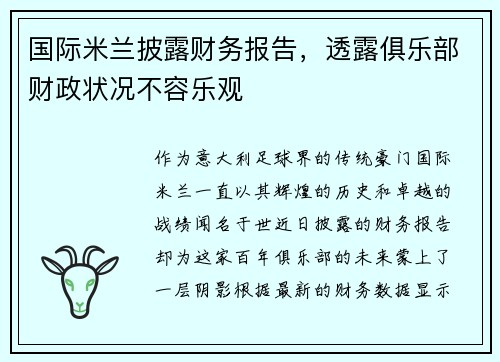 国际米兰披露财务报告，透露俱乐部财政状况不容乐观

作为意大利足球界的传统豪门国际米兰一直以其辉煌的历史和卓越的战绩闻名于世近日披露的财务报告却为这家百年俱乐部的未来蒙上了一层阴影根据最新的财务数据显示